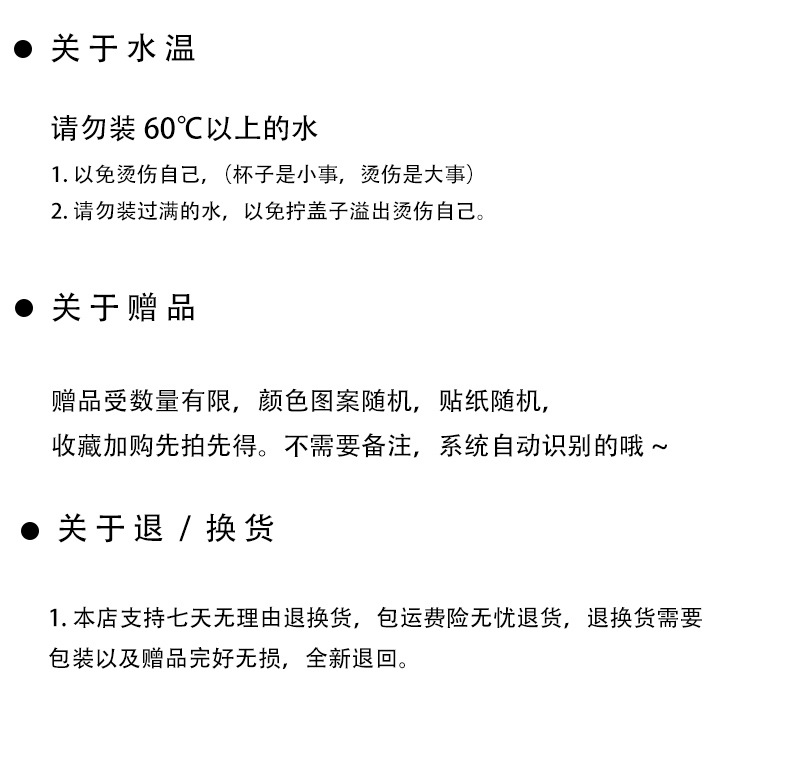 • 关于水温

请勿装60℃以上的水

1.以免烫伤自己，（杯子是小事，烫伤是大事）
2.请勿装过满的水，以免拧盖子溢出烫伤自己。

• 关于赠品

赠品受数量有限，颜色图案随机，贴纸随机，收藏加购先拍先得。不需要备注，系统自动识别的哦～

• 关于退/换货

1.本店支持七天无理由退换货，包运费险无忧退货，退换货需要包装以及赠品完好无损，全新退回。